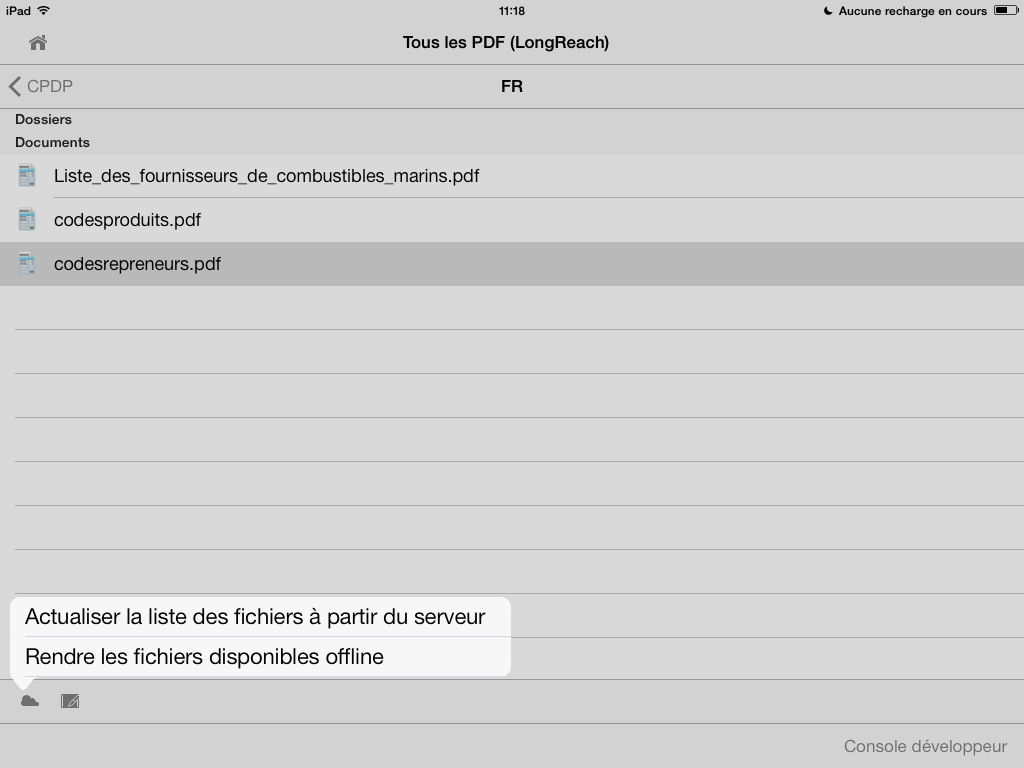 iPad 11:18 Aucune recharge en cours

Tous les PDF (LongReach)

CPDP FR

Dossiers
Documents

Liste_des_fournisseurs_de_combustibles_marins.pdf
codesproduits.pdf
codesrepreneurs.pdf

Actualiser la liste des fichiers à partir du serveur
Rendre les fichiers disponibles offline

Console développeur